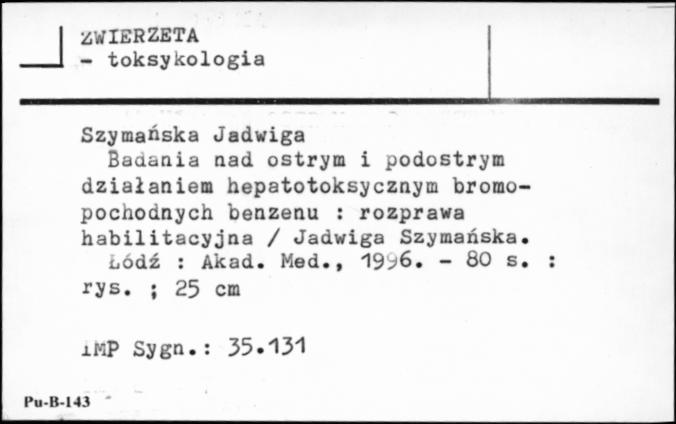 ZWIERZETA
- toksykologia

Szymańska Jadwiga
Badania nad ostrym i podostrym działaniem hepatotoksycznym bromopochodnych benzenu : rozprawa habilitacyjna / Jadwiga Szymańska.
Łódź : Akad. Med., 1996. - 80 s. : rys. ; 25 cm

IMP Sygn.: 35.131

Pu-B-143